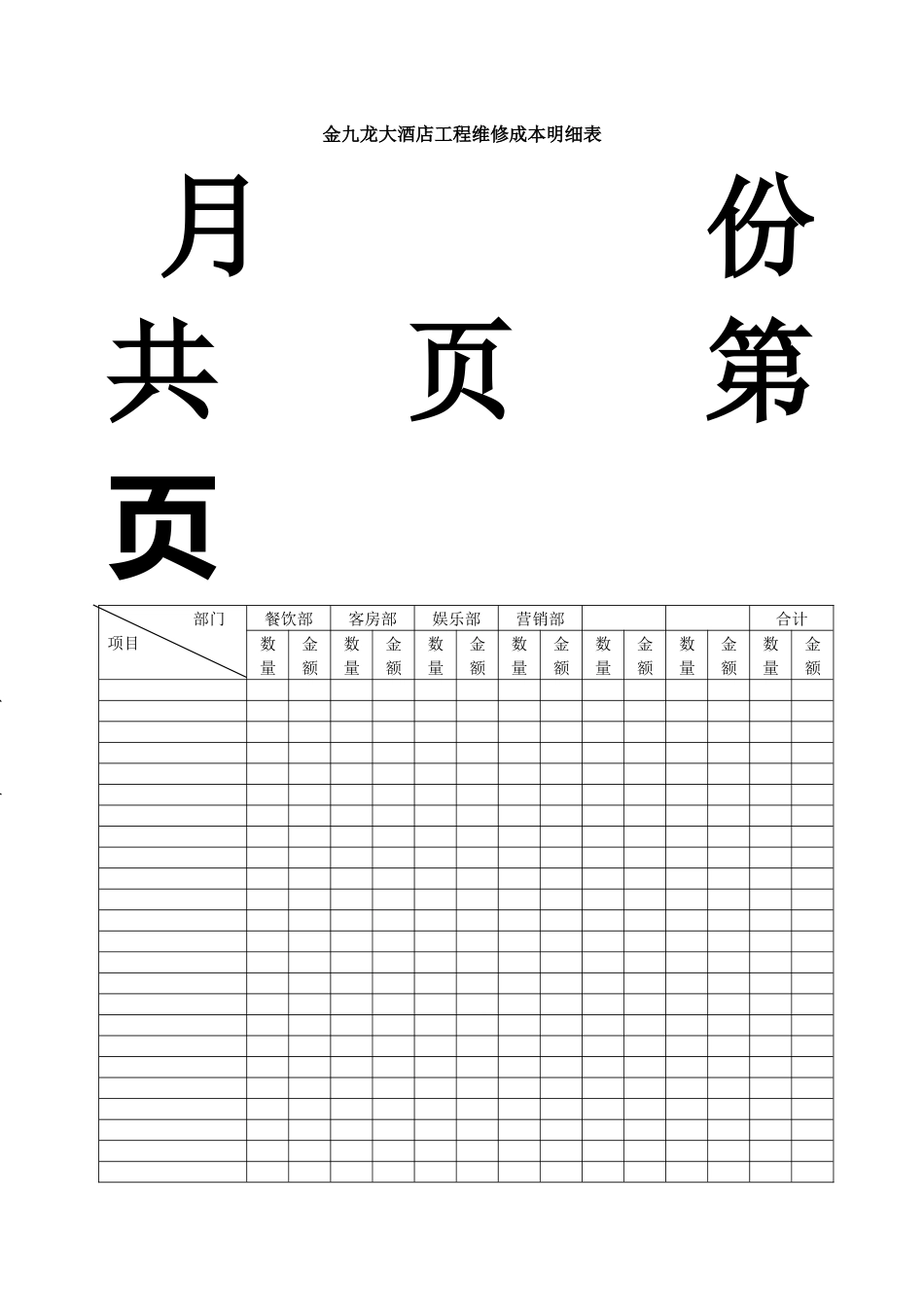 金九龙大酒店工程维修成本明细表

月 份

共 页 第

页

| 部门 项目 | 餐饮部 | | 客房部 | | 娱乐部 | | 营销部 | | | | | | 合计 | |
|---|---|---|---|---|---|---|---|---|---|---|---|---|---|---|
| | 数量 | 金额 | 数量 | 金额 | 数量 | 金额 | 数量 | 金额 | 数量 | 金额 | 数量 | 金额 | 数量 | 金额 |
| | | | | | | | | | | | | | | |
| | | | | | | | | | | | | | | |
| | | | | | | | | | | | | | | |
| | | | | | | | | | | | | | | |
| | | | | | | | | | | | | | | |
| | | | | | | | | | | | | | | |
| | | | | | | | | | | | | | | |
| | | | | | | | | | | | | | | |
| | | | | | | | | | | | | | | |
| | | | | | | | | | | | | | | |
| | | | | | | | | | | | | | | |
| | | | | | | | | | | | | | | |
| | | | | | | | | | | | | | | |
| | | | | | | | | | | | | | | |
| | | | | | | | | | | | | | | |
| | | | | | | | | | | | | | | |
| | | | | | | | | | | | | | | |
| | | | | | | | | | | | | | | |
| | | | | | | | | | | | | | | |
| | | | | | | | | | | | | | | |
| | | | | | | | | | | | | | | |
| | | | | | | | | | | | | | | |
| | | | | | | | | | | | | | | |
| | | | | | | | | | | | | | | |